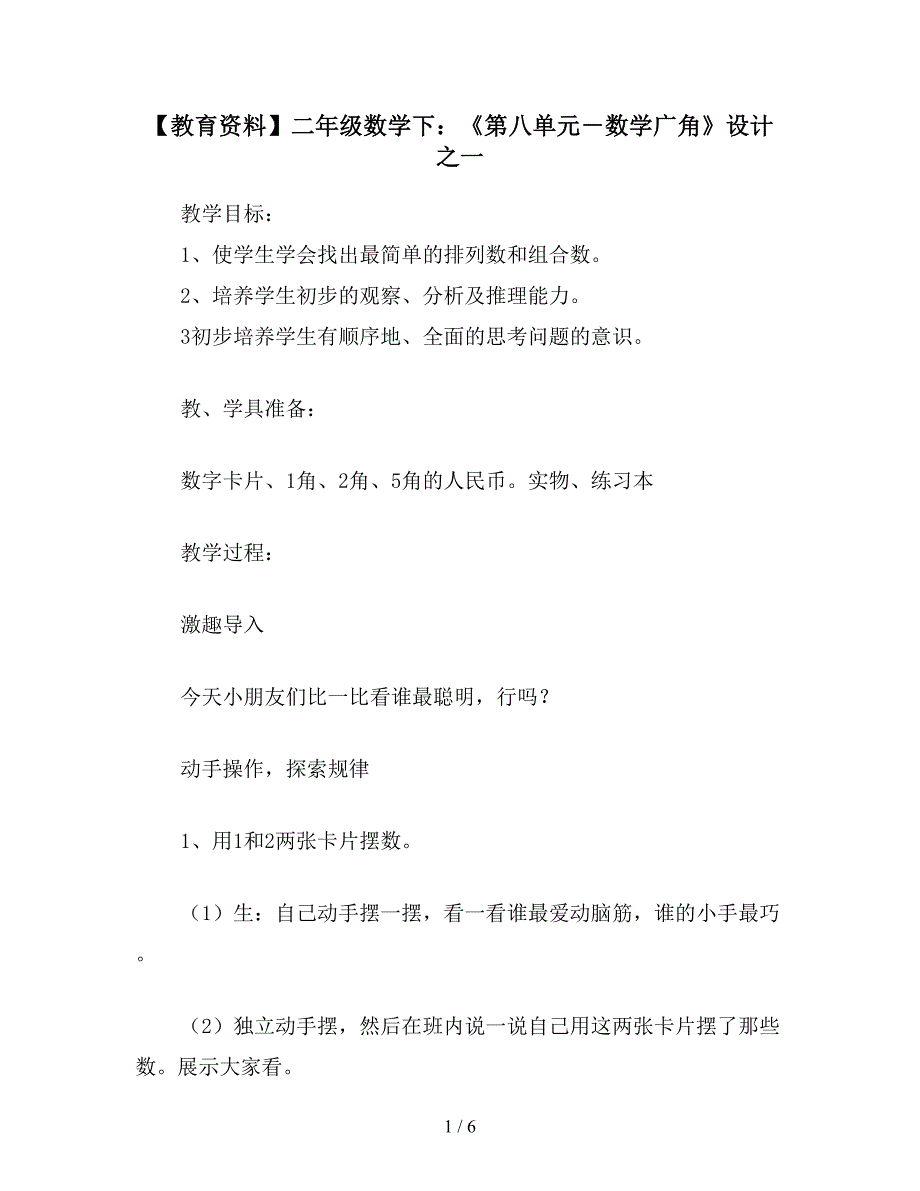 【教育资料】二年级数学下：《第八单元－数学广角》设计之一

教学目标：

1、使学生学会找出最简单的排列数和组合数。

2、培养学生初步的观察、分析及推理能力。

3初步培养学生有顺序地、全面的思考问题的意识。

教、学具准备：

数字卡片、1角、2角、5角的人民币。实物、练习本

教学过程：

激趣导入

今天小朋友们比一比看谁最聪明，行吗？

动手操作，探索规律

1、用1和2两张卡片摆数。

（1）生：自己动手摆一摆，看一看谁最爱动脑筋，谁的小手最巧。

（2）独立动手摆，然后在班内说一说自己用这两张卡片摆了那些数。展示大家看。

1 / 6